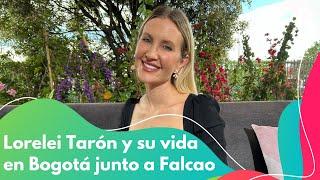 Lorelei Tarón y su vida en Bogotá junto a Falcao